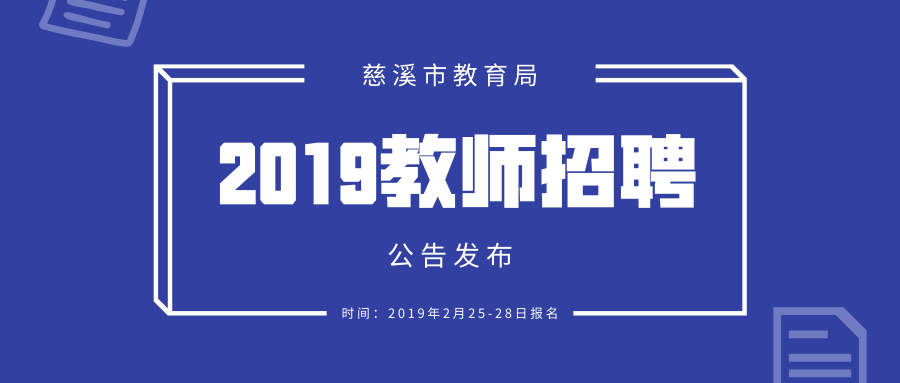 慈溪市教育局

2019教师招聘

公告发布

时间：2019年2月25-28日报名